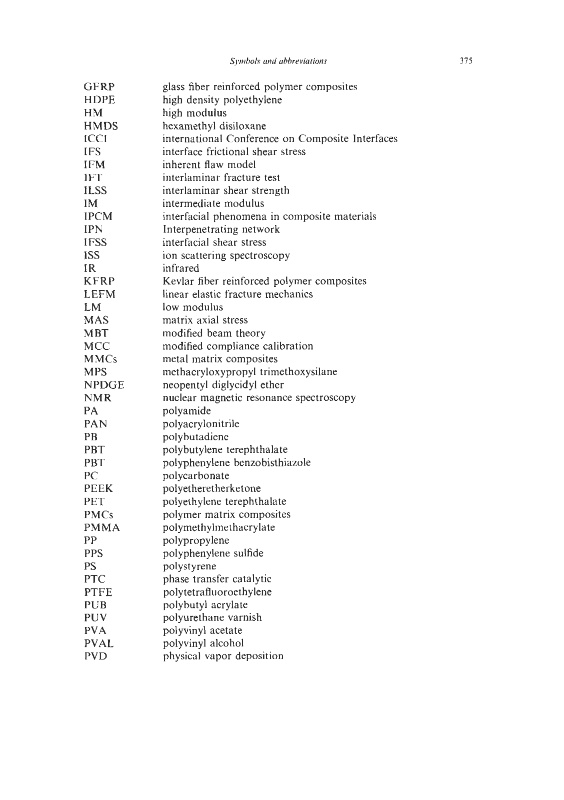 Symbols and abbreviations

375

| | |
|---|---|
| GFRP | glass fiber reinforced polymer composites |
| HDPE | high density polyethylene |
| HM | high modulus |
| HMDS | hexamethyl disiloxane |
| ICCI | international Conference on Composite Interfaces |
| IFS | interface frictional shear stress |
| IFM | inherent flaw model |
| IFT | interlaminar fracture test |
| ILSS | interlaminar shear strength |
| IM | intermediate modulus |
| IPCM | interfacial phenomena in composite materials |
| IPN | Interpenetrating network |
| IFSS | interfacial shear stress |
| ISS | ion scattering spectroscopy |
| IR | infrared |
| KFRP | Kevlar fiber reinforced polymer composites |
| LEFM | linear elastic fracture mechanics |
| LM | low modulus |
| MAS | matrix axial stress |
| MBT | modified beam theory |
| MCC | modified compliance calibration |
| MMCs | metal matrix composites |
| MPS | methacryloxypropyl trimethoxysilane |
| NPDGE | neopentyl diglycidyl ether |
| NMR | nuclear magnetic resonance spectroscopy |
| PA | polyamide |
| PAN | polyacrylonitrile |
| PB | polybutadiene |
| PBT | polybutylene terephthalate |
| PBT | polyphenylene benzobisthiazole |
| PC | polycarbonate |
| PEEK | polyetheretherketone |
| PET | polyethylene terephthalate |
| PMCs | polymer matrix composites |
| PMMA | polymethylmethacrylate |
| PP | polypropylene |
| PPS | polyphenylene sulfide |
| PS | polystyrene |
| PTC | phase transfer catalytic |
| PTFE | polytetrafluoroethylene |
| PUB | polybutyl acrylate |
| PUV | polyurethane varnish |
| PVA | polyvinyl acetate |
| PVAL | polyvinyl alcohol |
| PVD | physical vapor deposition |